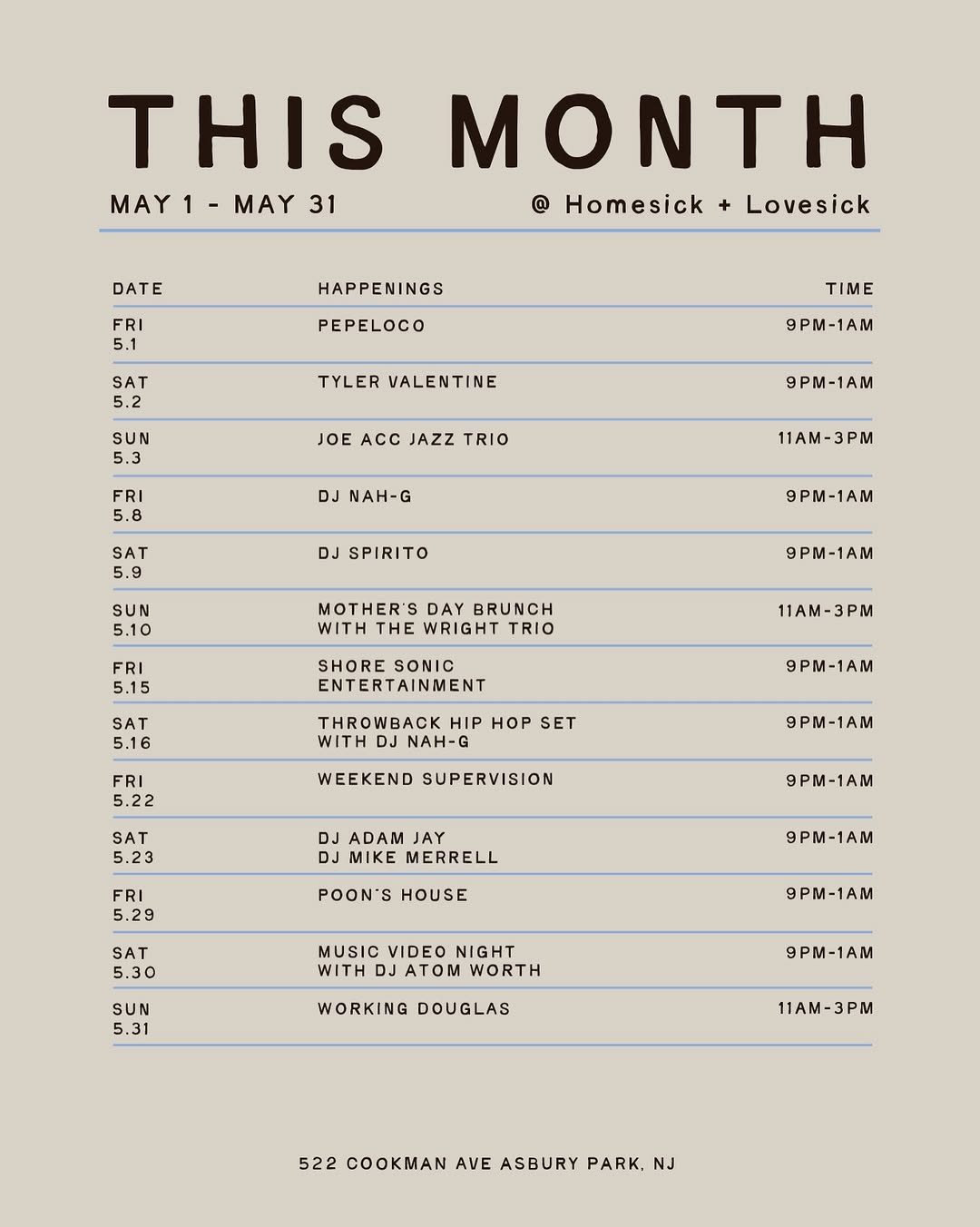 THIS MONTH

MAY 1 - MAY 31

@ Homesick + Lovesick

| DATE | HAPPENINGS | TIME |
|---|---|---|
| FRI 5.1 | PEPELOCO | 9PM-1AM |
| SAT 5.2 | TYLER VALENTINE | 9PM-1AM |
| SUN 5.3 | JOE ACC JAZZ TRIO | 11AM-3PM |
| FRI 5.8 | DJ NAH-G | 9PM-1AM |
| SAT 5.9 | DJ SPIRITO | 9PM-1AM |
| SUN 5.10 | MOTHER'S DAY BRUNCH WITH THE WRIGHT TRIO | 11AM-3PM |
| FRI 5.15 | SHORE SONIC ENTERTAINMENT | 9PM-1AM |
| SAT 5.16 | THROWBACK HIP HOP SET WITH DJ NAH-G | 9PM-1AM |
| FRI 5.22 | WEEKEND SUPERVISION | 9PM-1AM |
| SAT 5.23 | DJ ADAM JAY DJ MIKE MERRELL | 9PM-1AM |
| FRI 5.29 | POON'S HOUSE | 9PM-1AM |
| SAT 5.30 | MUSIC VIDEO NIGHT WITH DJ ATOM WORTH | 9PM-1AM |
| SUN 5.31 | WORKING DOUGLAS | 11AM-3PM |

522 COOKMAN AVE ASBURY PARK, NJ